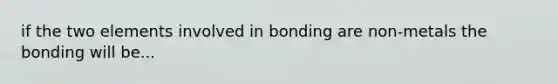 if the two elements involved in bonding are non-metals the bonding will be...